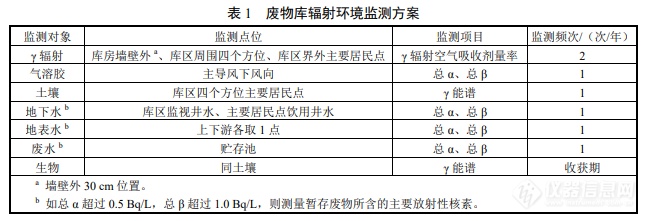 表 1　废物库辐射环境监测方案

| 监测对象 | 监测点位 | 监测项目 | 监测频次/（次/年） |
|---|---|---|---|
| γ 辐射 | 库房墙壁外 $^a$、库区周围四个方位、库区界外主要居民点 | γ 辐射空气吸收剂量率 | 2 |
| 气溶胶 | 主导风下风向 | 总 α、总 β | 1 |
| 土壤 | 库区四个方位主要居民点 | γ 能谱 | 1 |
| 地下水 $^b$ | 库区监视井水、主要居民点饮用井水 | 总 α、总 β | 1 |
| 地表水 $^b$ | 上下游各取 1 点 | 总 α、总 β | 1 |
| 废水 $^b$ | 贮存池 | 总 α、总 β | 1 |
| 生物 | 同土壤 | γ 能谱 | 收获期 |

$^a$ 墙壁外 30 cm 位置。
$^b$ 如总 α 超过 0.5 Bq/L，总 β 超过 1.0 Bq/L，则测量暂存废物所含的主要放射性核素。

仪器信息网